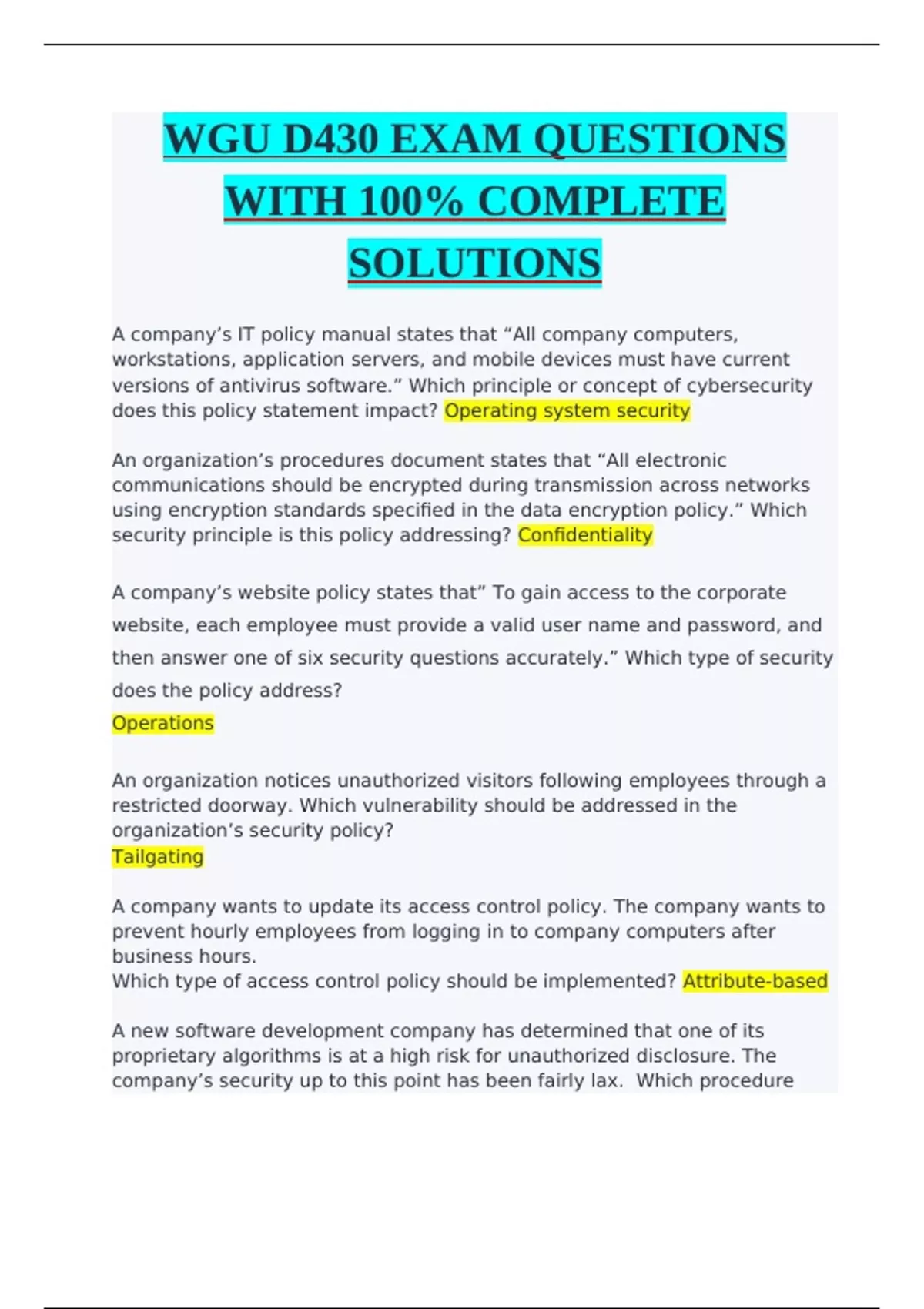 WGU D430 EXAM QUESTIONS WITH 100% COMPLETE SOLUTIONS

A company’s IT policy manual states that “All company computers, workstations, application servers, and mobile devices must have current versions of antivirus software.” Which principle or concept of cybersecurity does this policy statement impact? Operating system security

An organization’s procedures document states that “All electronic communications should be encrypted during transmission across networks using encryption standards specified in the data encryption policy.” Which security principle is this policy addressing? Confidentiality

A company’s website policy states that” To gain access to the corporate website, each employee must provide a valid user name and password, and then answer one of six security questions accurately.” Which type of security does the policy address?
Operations

An organization notices unauthorized visitors following employees through a restricted doorway. Which vulnerability should be addressed in the organization’s security policy?
Tailgating

A company wants to update its access control policy. The company wants to prevent hourly employees from logging in to company computers after business hours.
Which type of access control policy should be implemented? Attribute-based

A new software development company has determined that one of its proprietary algorithms is at a high risk for unauthorized disclosure. The company’s security up to this point has been fairly lax. Which procedure